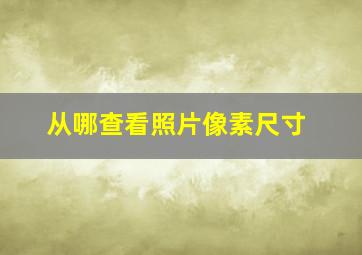 从哪查看照片像素尺寸